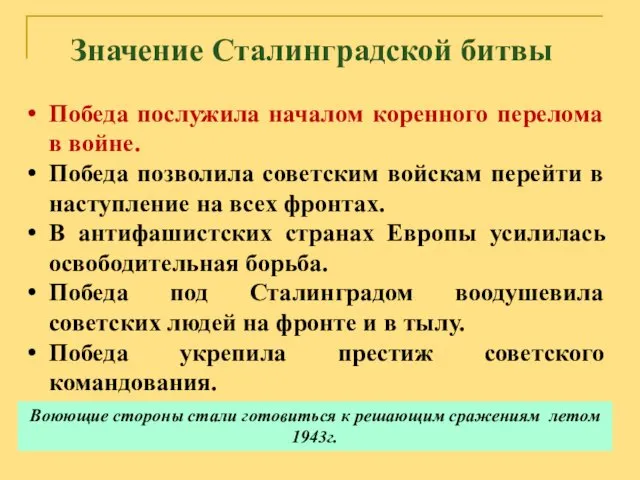 Значение Сталинградской битвы

• Победа послужила началом коренного перелома в войне.
• Победа позволила советским войскам перейти в наступление на всех фронтах.
• В антифашистских странах Европы усилилась освободительная борьба.
• Победа под Сталинградом воодушевила советских людей на фронте и в тылу.
• Победа укрепила престиж советского командования.

Воюющие стороны стали готовиться к решающим сражениям летом 1943г.